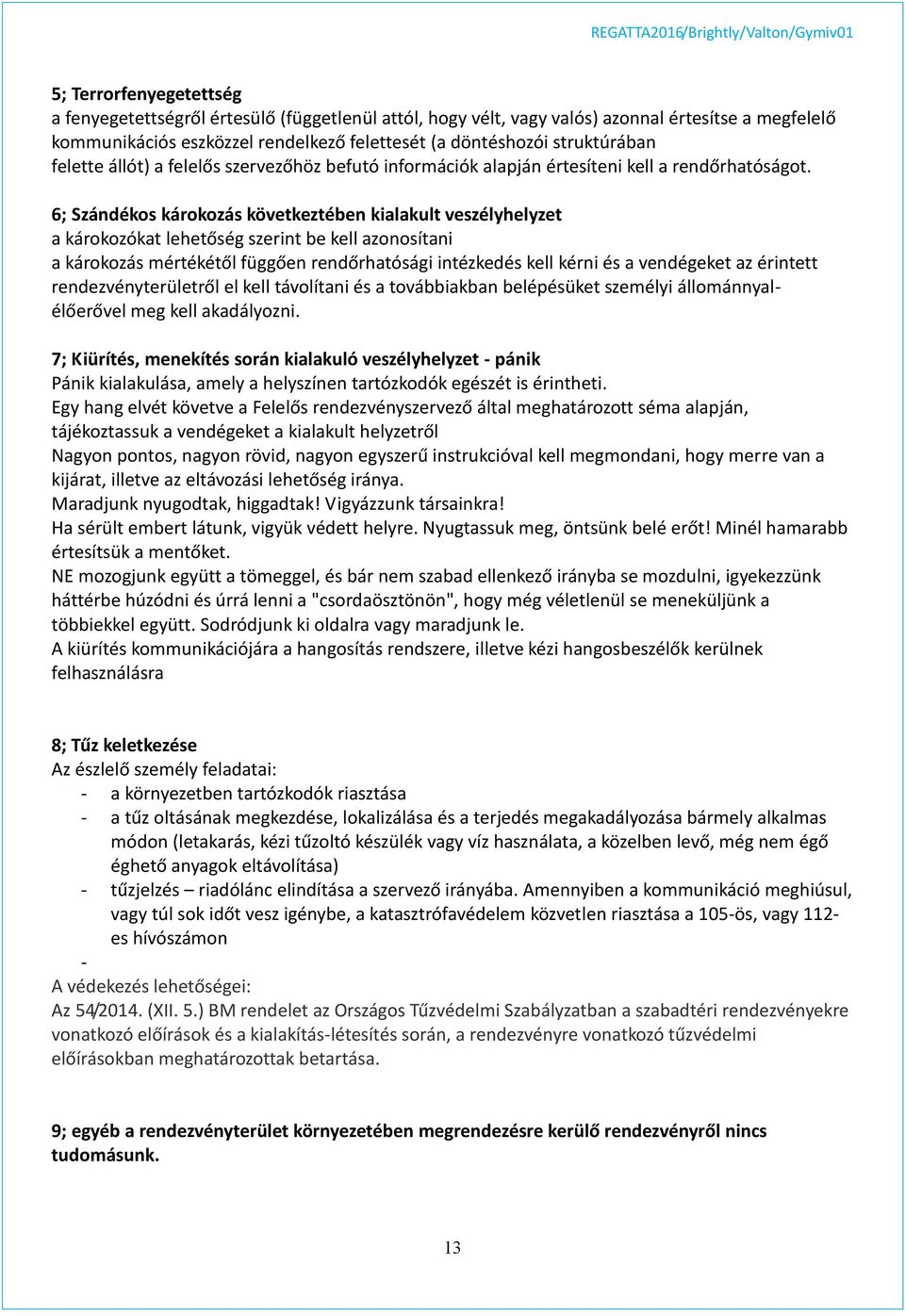 REGATTA2016/Brightly/Valton/Gymiv01

5; Terrorfenyegetettség
a fenyegetettségről értesülő (függetlenül attól, hogy vélt, vagy valós) azonnal értesítse a megfelelő kommunikációs eszközzel rendelkező felettesét (a döntéshozói struktúrában felette állót) a felelős szervezőhöz befutó információk alapján értesíteni kell a rendőrhatóságot.

6; Szándékos károkozás következtében kialakult veszélyhelyzet
a károkozókat lehetőség szerint be kell azonosítani
a károkozás mértékétől függően rendőrhatósági intézkedés kell kérni és a vendégeket az érintett rendezvényterületről el kell távolítani és a továbbiakban belépésüket személyi állománnyal-élőerővel meg kell akadályozni.

7; Kiürítés, menekítés során kialakuló veszélyhelyzet - pánik
Pánik kialakulása, amely a helyszínen tartózkodók egészét is érintheti.
Egy hang elvét követve a Felelős rendezvényszervező által meghatározott séma alapján, tájékoztassuk a vendégeket a kialakult helyzetről
Nagyon pontos, nagyon rövid, nagyon egyszerű instrukcióval kell megmondani, hogy merre van a kijárat, illetve az eltávozási lehetőség iránya.
Maradjunk nyugodtak, higgadtak! Vigyázzunk társainkra!
Ha sérült embert látunk, vigyük védett helyre. Nyugtassuk meg, öntsünk belé erőt! Minél hamarabb értesítsük a mentőket.
NE mozogjunk együtt a tömeggel, és bár nem szabad ellenkező irányba se mozdulni, igyekezzünk háttérbe húzódni és úrrá lenni a "csordaösztönön", hogy még véletlenül se meneküljünk a többiekkel együtt. Sodródjunk ki oldalra vagy maradjunk le.
A kiürítés kommunikációjára a hangosítás rendszere, illetve kézi hangosbeszélők kerülnek felhasználásra

8; Tűz keletkezése
Az észlelő személy feladatai:
- a környezetben tartózkodók riasztása
- a tűz oltásának megkezdése, lokalizálása és a terjedés megakadályozása bármely alkalmas módon (letakarás, kézi tűzoltó készülék vagy víz használata, a közelben levő, még nem égő éghető anyagok eltávolítása)
- tűzjelzés – riadólánc elindítása a szervező irányába. Amennyiben a kommunikáció meghiúsul, vagy túl sok időt vesz igénybe, a katasztrófavédelem közvetlen riasztása a 105-ös, vagy 112-es hívószámon
-
A védekezés lehetőségei:
Az 54/2014. (XII. 5.) BM rendelet az Országos Tűzvédelmi Szabályzatban a szabadtéri rendezvényekre vonatkozó előírások és a kialakítás-létesítés során, a rendezvényre vonatkozó tűzvédelmi előírásokban meghatározottak betartása.

9; egyéb a rendezvényterület környezetében megrendezésre kerülő rendezvényről nincs tudomásunk.

13